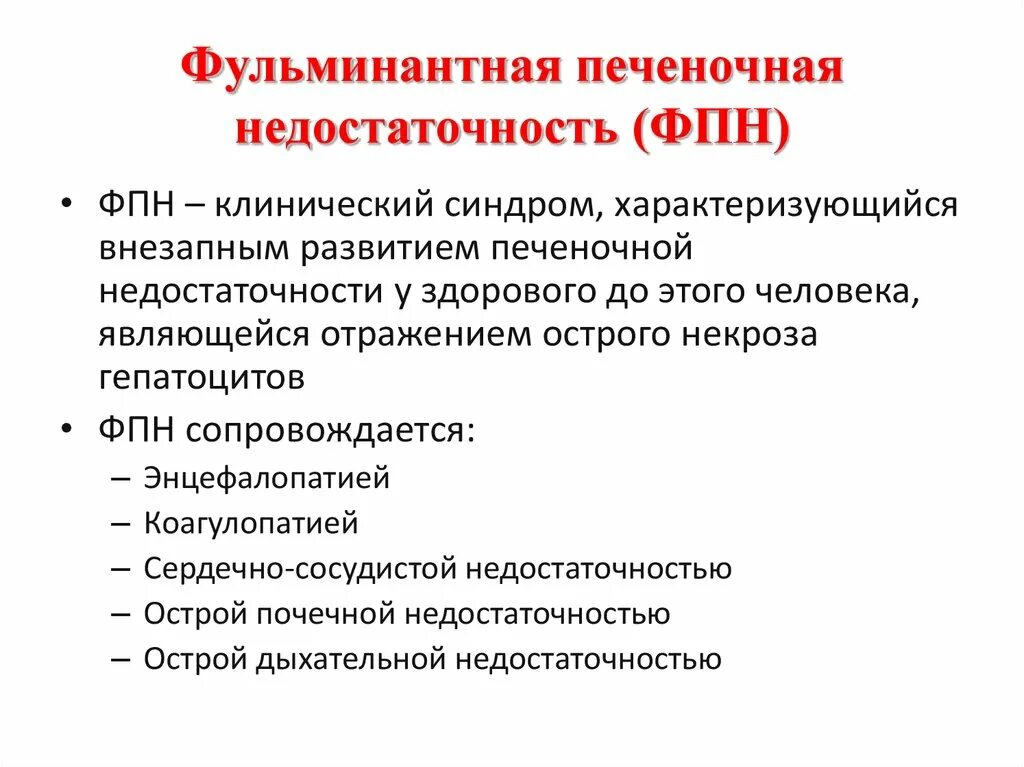 Фульминантная печеночная недостаточность (ФПН)

• ФПН – клинический синдром, характеризующийся внезапным развитием печеночной недостаточности у здорового до этого человека, являющейся отражением острого некроза гепатоцитов

• ФПН сопровождается:
– Энцефалопатией
– Коагулопатией
– Сердечно-сосудистой недостаточностью
– Острой почечной недостаточностью
– Острой дыхательной недостаточностью